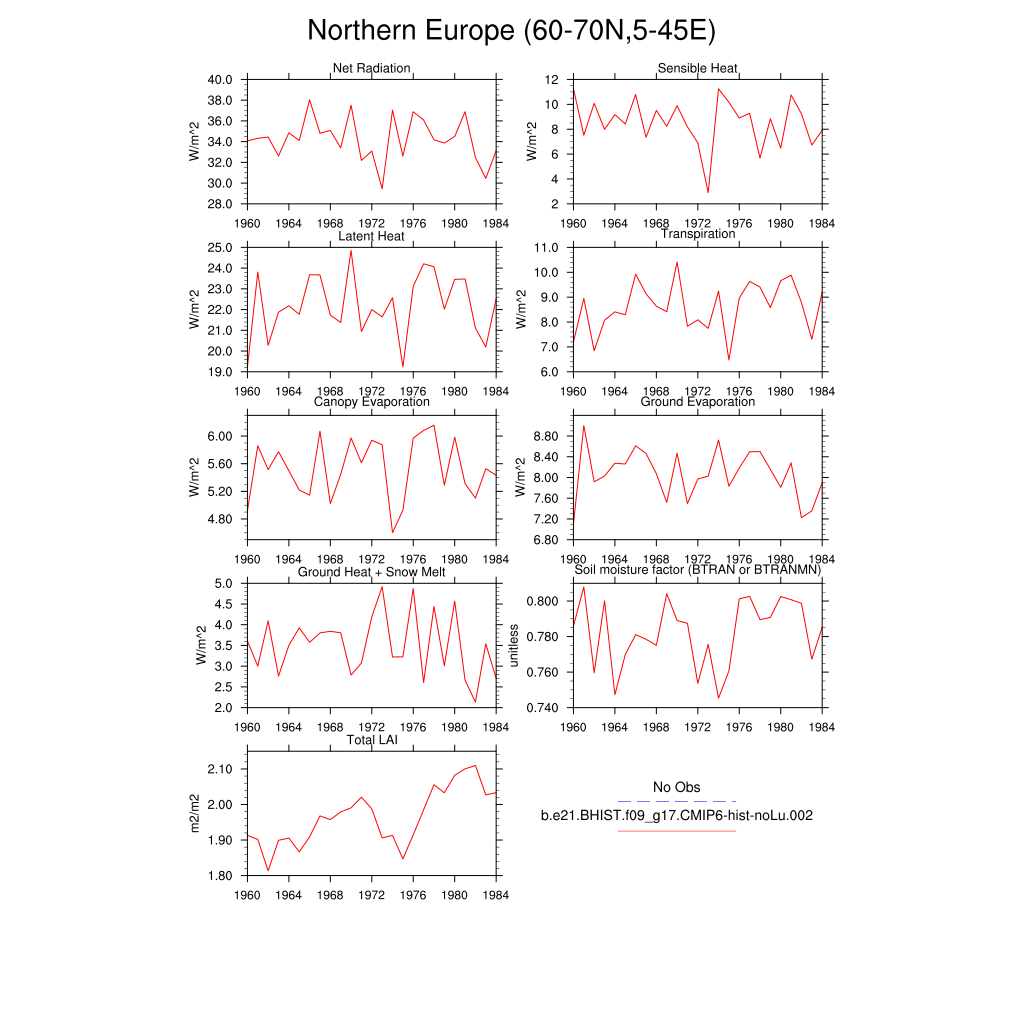 Northern Europe (60-70N,5-45E)

Net Radiation
W/m^2
40.0
38.0
36.0
34.0
32.0
30.0
28.0
1960 1964 1968 1972 1976 1980 1984

Sensible Heat
W/m^2
12
10
8
6
4
2
1960 1964 1968 1972 1976 1980 1984

Latent Heat
W/m^2
25.0
24.0
23.0
22.0
21.0
20.0
19.0
1960 1964 1968 1972 1976 1980 1984

Transpiration
W/m^2
11.0
10.0
9.0
8.0
7.0
6.0
1960 1964 1968 1972 1976 1980 1984

Canopy Evaporation
W/m^2
6.00
5.60
5.20
4.80
1960 1964 1968 1972 1976 1980 1984

Ground Evaporation
W/m^2
8.80
8.40
8.00
7.60
7.20
6.80
1960 1964 1968 1972 1976 1980 1984

Ground Heat + Snow Melt
W/m^2
5.0
4.5
4.0
3.5
3.0
2.5
2.0
1960 1964 1968 1972 1976 1980 1984

Soil moisture factor (BTRAN or BTRANMN)
unitless
0.800
0.780
0.760
0.740
1960 1964 1968 1972 1976 1980 1984

Total LAI
m2/m2
2.10
2.00
1.90
1.80
1960 1964 1968 1972 1976 1980 1984

No Obs
b.e21.BHIST.f09_g17.CMIP6-hist-noLu.002